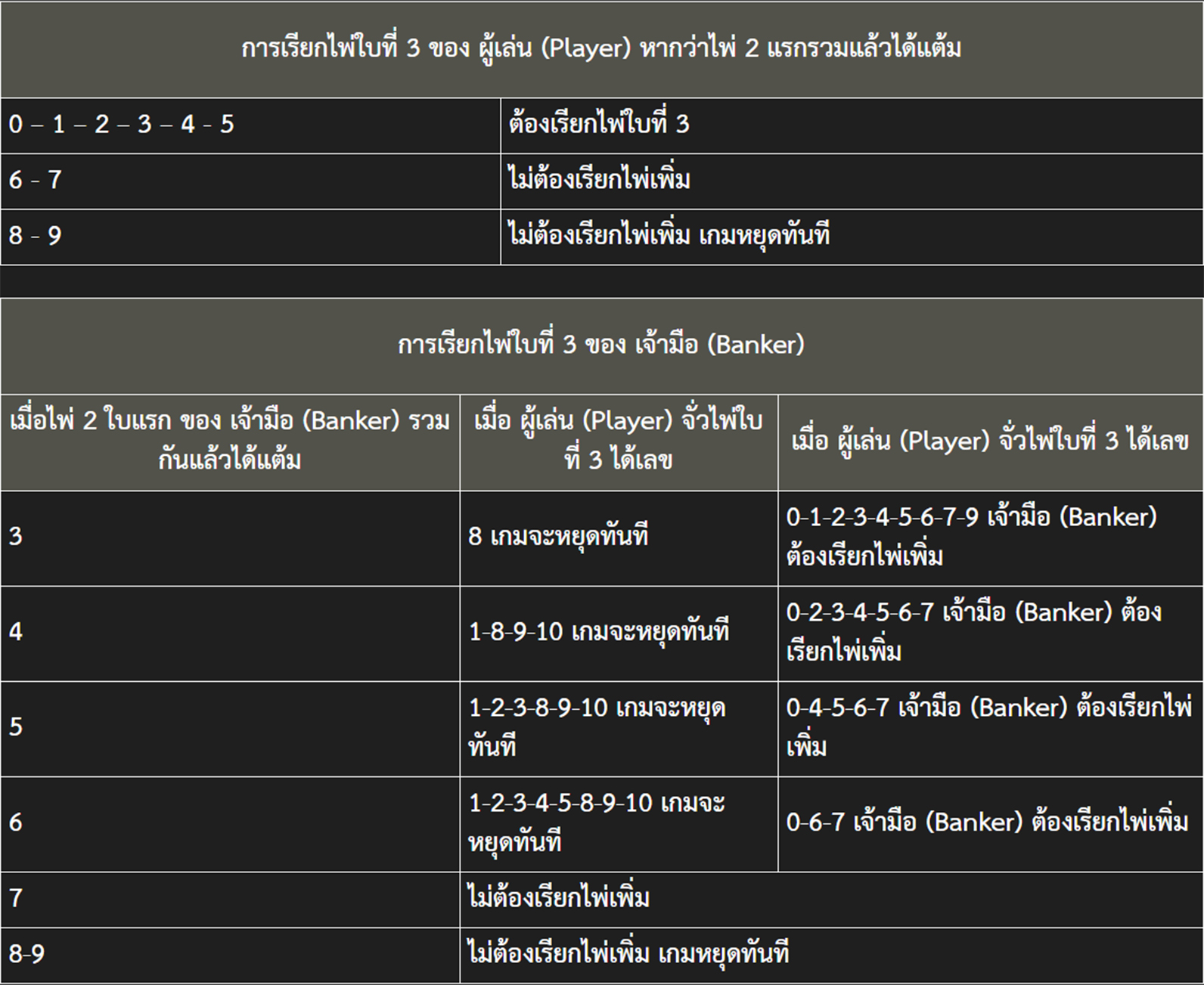 | การเรียกไพ่ใบที่ 3 ของ ผู้เล่น (Player) หากว่าไพ่ 2 แรกรวมแล้วได้แต้ม | |
|---|---|
| 0 – 1 – 2 – 3 – 4 - 5 | ต้องเรียกไพ่ใบที่ 3 |
| 6 - 7 | ไม่ต้องเรียกไพ่เพิ่ม |
| 8 - 9 | ไม่ต้องเรียกไพ่เพิ่ม เกมหยุดทันที |

| การเรียกไพ่ใบที่ 3 ของ เจ้ามือ (Banker) | | |
|---|---|---|
| เมื่อไพ่ 2 ใบแรก ของ เจ้ามือ (Banker) รวมกันแล้วได้แต้ม | เมื่อ ผู้เล่น (Player) จั่วไพ่ใบที่ 3 ได้เลข | เมื่อ ผู้เล่น (Player) จั่วไพ่ใบที่ 3 ได้เลข |
| 3 | 8 เกมจะหยุดทันที | 0-1-2-3-4-5-6-7-9 เจ้ามือ (Banker) ต้องเรียกไพ่เพิ่ม |
| 4 | 1-8-9-10 เกมจะหยุดทันที | 0-2-3-4-5-6-7 เจ้ามือ (Banker) ต้องเรียกไพ่เพิ่ม |
| 5 | 1-2-3-8-9-10 เกมจะหยุดทันที | 0-4-5-6-7 เจ้ามือ (Banker) ต้องเรียกไพ่เพิ่ม |
| 6 | 1-2-3-4-5-8-9-10 เกมจะหยุดทันที | 0-6-7 เจ้ามือ (Banker) ต้องเรียกไพ่เพิ่ม |
| 7 | ไม่ต้องเรียกไพ่เพิ่ม | |
| 8-9 | ไม่ต้องเรียกไพ่เพิ่ม เกมหยุดทันที | |